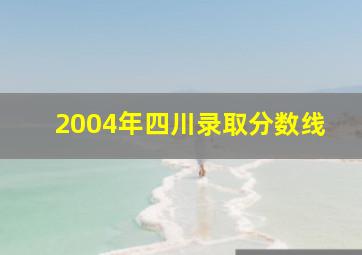 2004年四川录取分数线